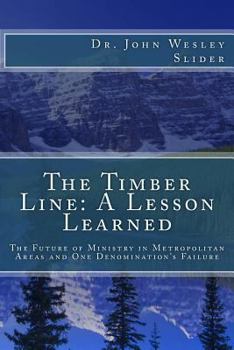 Dr. John Wesley Slider

The Timber Line: A Lesson Learned

The Future of Ministry in Metropolitan Areas and One Denomination's Failure